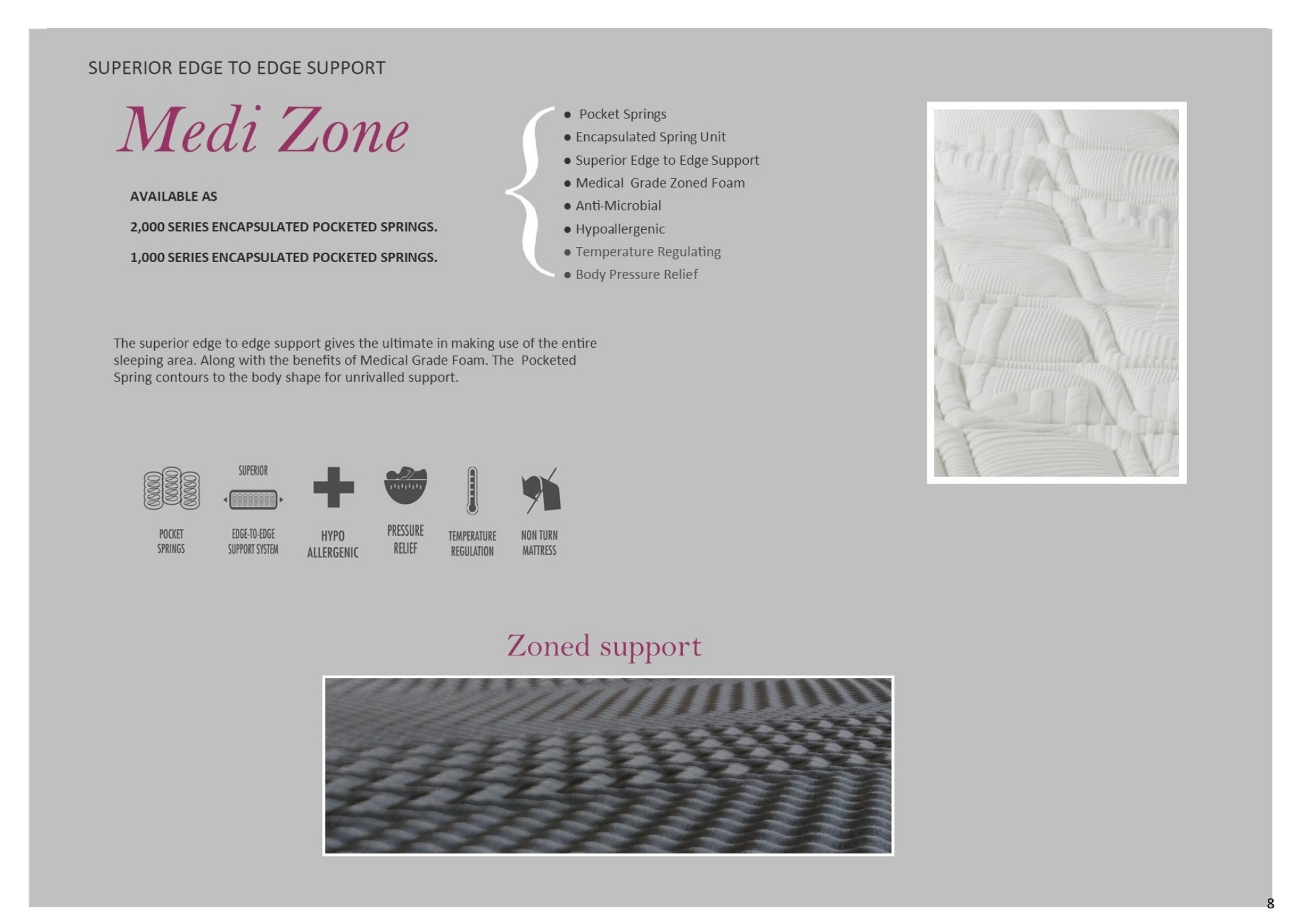 SUPERIOR EDGE TO EDGE SUPPORT

Medi Zone

AVAILABLE AS

2,000 SERIES ENCAPSULATED POCKETED SPRINGS.

1,000 SERIES ENCAPSULATED POCKETED SPRINGS.

• Pocket Springs
• Encapsulated Spring Unit
• Superior Edge to Edge Support
• Medical Grade Zoned Foam
• Anti-Microbial
• Hypoallergenic
• Temperature Regulating
• Body Pressure Relief

The superior edge to edge support gives the ultimate in making use of the entire sleeping area. Along with the benefits of Medical Grade Foam. The Pocketed Spring contours to the body shape for unrivalled support.

POCKET SPRINGS

SUPERIOR
EDGE-TO-EDGE SUPPORT SYSTEM

HYPO ALLERGENIC

PRESSURE RELIEF

TEMPERATURE REGULATION

NON TURN MATTRESS

Zoned support

8